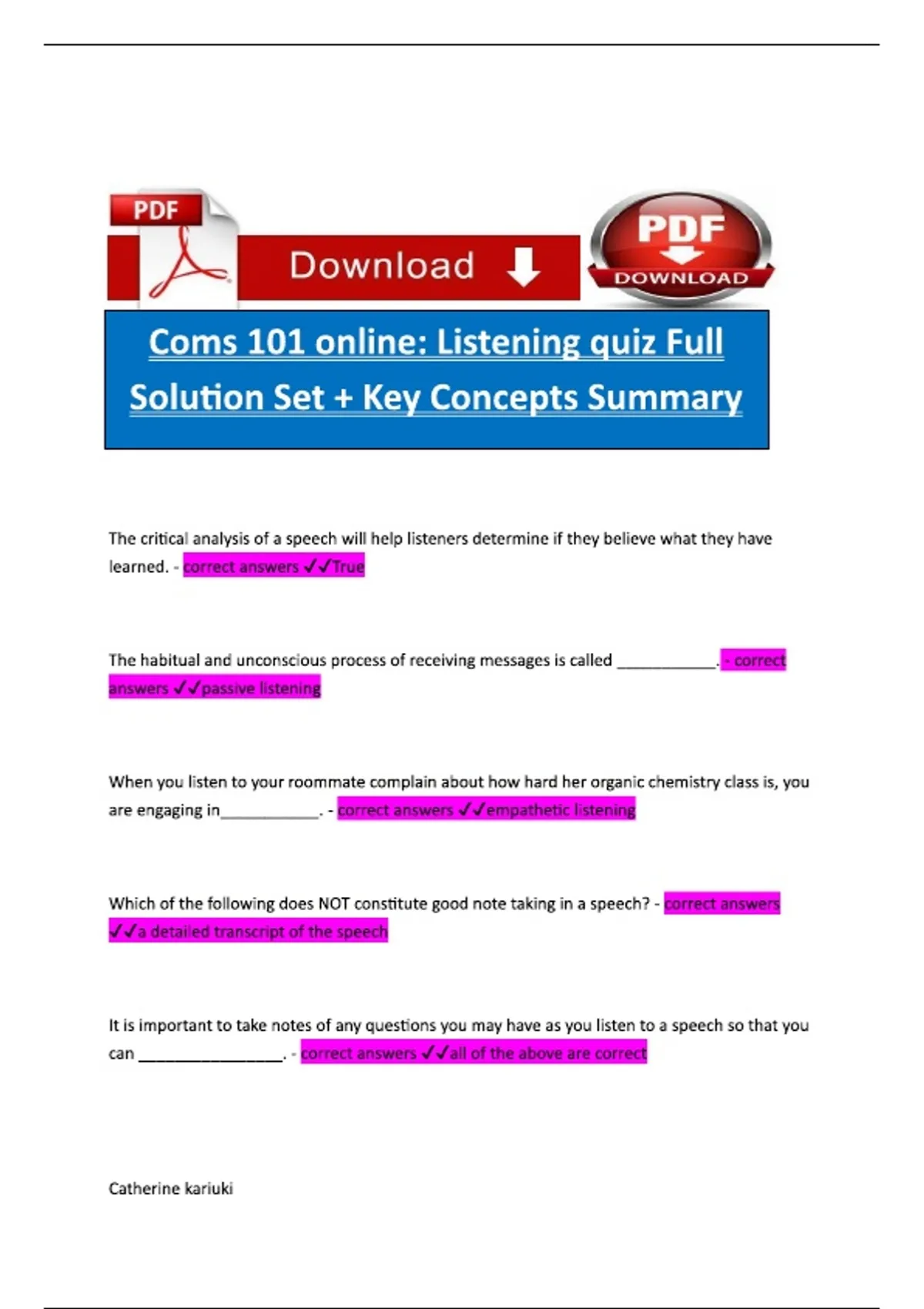 PDF

Download

PDF
DOWNLOAD

Coms 101 online: Listening quiz Full Solution Set + Key Concepts Summary

The critical analysis of a speech will help listeners determine if they believe what they have learned. - correct answers ✓✓True

The habitual and unconscious process of receiving messages is called ____. - correct answers ✓✓passive listening

When you listen to your roommate complain about how hard her organic chemistry class is, you are engaging in____. - correct answers ✓✓empathetic listening

Which of the following does NOT constitute good note taking in a speech? - correct answers ✓✓a detailed transcript of the speech

It is important to take notes of any questions you may have as you listen to a speech so that you can ____. - correct answers ✓✓all of the above are correct

Catherine kariuki